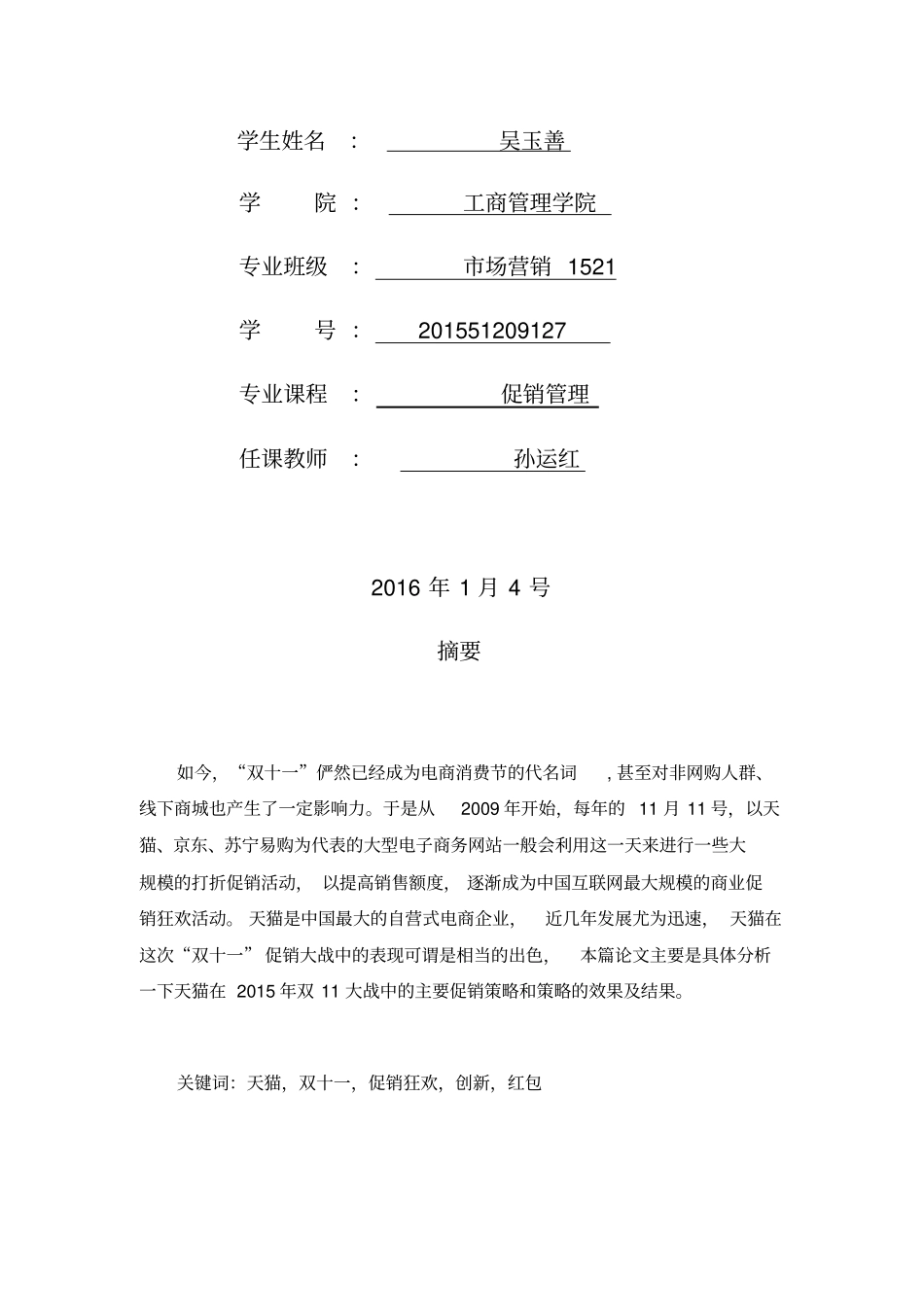 学生姓名 ： 吴玉善

学 院 ： 工商管理学院

专业班级 ： 市场营销 1521

学 号 ： 201551209127

专业课程 ： 促销管理

任课教师 ： 孙运红

2016 年 1 月 4 号

摘要

如今，“双十一”俨然已经成为电商消费节的代名词，甚至对非网购人群、线下商城也产生了一定影响力。于是从 2009 年开始，每年的 11 月 11 号，以天猫、京东、苏宁易购为代表的大型电子商务网站一般会利用这一天来进行一些大规模的打折促销活动，以提高销售额度，逐渐成为中国互联网最大规模的商业促销狂欢活动。天猫是中国最大的自营式电商企业，近几年发展尤为迅速，天猫在这次“双十一”促销大战中的表现可谓是相当的出色，本篇论文主要是具体分析一下天猫在 2015 年双 11 大战中的主要促销策略和策略的效果及结果。

关键词：天猫，双十一，促销狂欢，创新，红包